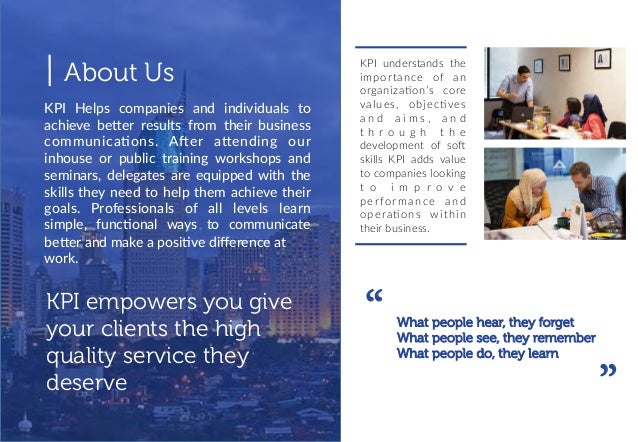 About Us

KPI Helps companies and individuals to achieve better results from their business communications. After attending our inhouse or public training workshops and seminars, delegates are equipped with the skills they need to help them achieve their goals. Professionals of all levels learn simple, functional ways to communicate better and make a positive difference at work.

KPI empowers you give your clients the high quality service they deserve

KPI understands the importance of an organization's core values, objectives and aims, and through the development of soft skills KPI adds value to companies looking to improve performance and operations within their business.

“

What people hear, they forget
What people see, they remember
What people do, they learn

”